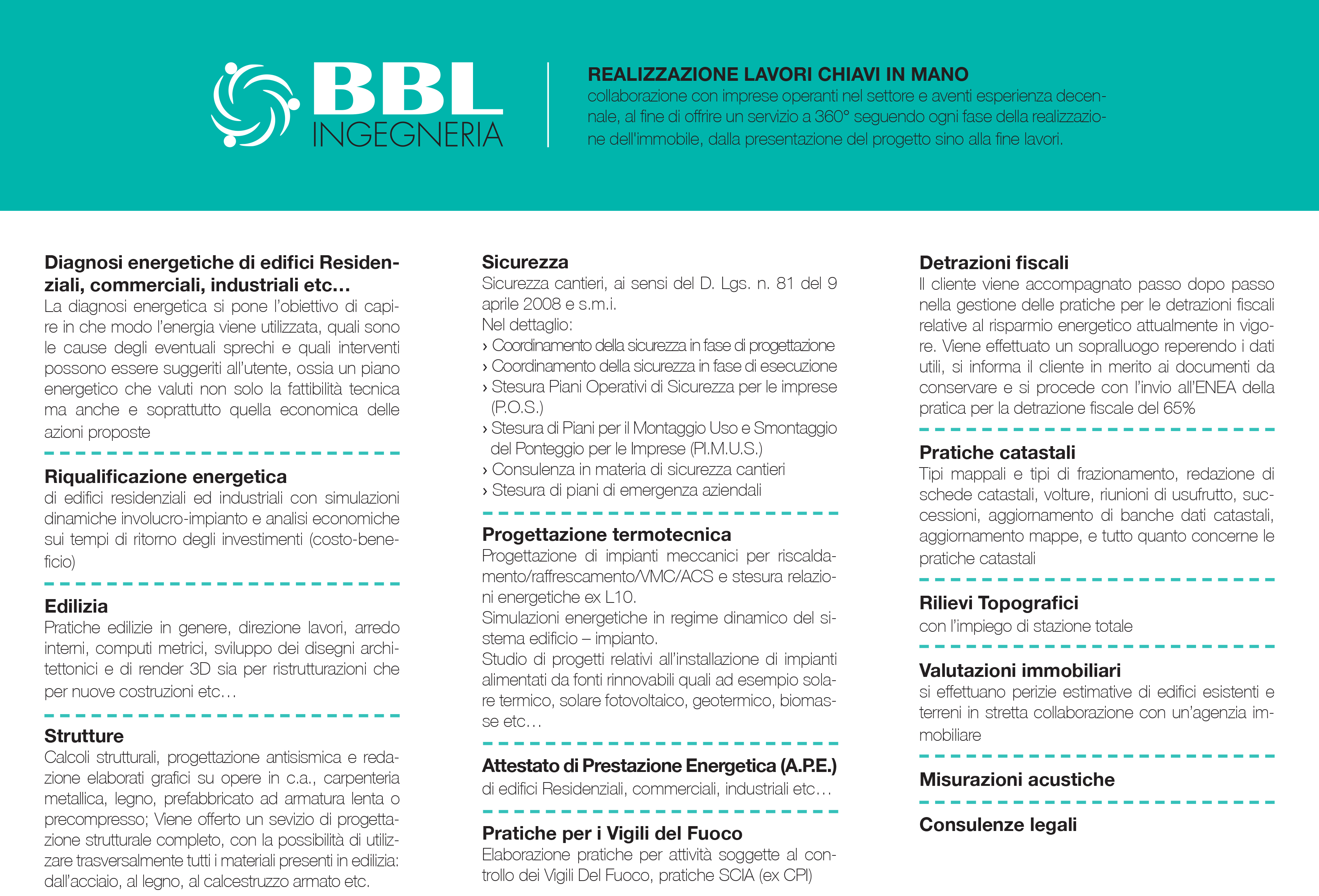 BBL INGEGNERIA

REALIZZAZIONE LAVORI CHIAVI IN MANO
collaborazione con imprese operanti nel settore e aventi esperienza decennale, al fine di offrire un servizio a 360° seguendo ogni fase della realizzazione dell'immobile, dalla presentazione del progetto sino alla fine lavori.

Diagnosi energetiche di edifici Residenziali, commerciali, industriali etc…
La diagnosi energetica si pone l'obiettivo di capire in che modo l'energia viene utilizzata, quali sono le cause degli eventuali sprechi e quali interventi possono essere suggeriti all'utente, ossia un piano energetico che valuti non solo la fattibilità tecnica ma anche e soprattutto quella economica delle azioni proposte

Riqualificazione energetica
di edifici residenziali ed industriali con simulazioni dinamiche involucro-impianto e analisi economiche sui tempi di ritorno degli investimenti (costo-beneficio)

Edilizia
Pratiche edilizie in genere, direzione lavori, arredo interni, computi metrici, sviluppo dei disegni architettonici e di render 3D sia per ristrutturazioni che per nuove costruzioni etc…

Strutture
Calcoli strutturali, progettazione antisismica e redazione elaborati grafici su opere in c.a., carpenteria metallica, legno, prefabbricato ad armatura lenta o precompresso; Viene offerto un sevizio di progettazione strutturale completo, con la possibilità di utilizzare trasversalmente tutti i materiali presenti in edilizia: dall'acciaio, al legno, al calcestruzzo armato etc.

Sicurezza
Sicurezza cantieri, ai sensi del D. Lgs. n. 81 del 9 aprile 2008 e s.m.i.
Nel dettaglio:
› Coordinamento della sicurezza in fase di progettazione
› Coordinamento della sicurezza in fase di esecuzione
› Stesura Piani Operativi di Sicurezza per le imprese (P.O.S.)
› Stesura di Piani per il Montaggio Uso e Smontaggio del Ponteggio per le Imprese (PI.M.U.S.)
› Consulenza in materia di sicurezza cantieri
› Stesura di piani di emergenza aziendali

Progettazione termotecnica
Progettazione di impianti meccanici per riscaldamento/raffrescamento/VMC/ACS e stesura relazioni energetiche ex L10.
Simulazioni energetiche in regime dinamico del sistema edificio – impianto.
Studio di progetti relativi all'installazione di impianti alimentati da fonti rinnovabili quali ad esempio solare termico, solare fotovoltaico, geotermico, biomasse etc…

Attestato di Prestazione Energetica (A.P.E.)
di edifici Residenziali, commerciali, industriali etc…

Pratiche per i Vigili del Fuoco
Elaborazione pratiche per attività soggette al controllo dei Vigili Del Fuoco, pratiche SCIA (ex CPI)

Detrazioni fiscali
Il cliente viene accompagnato passo dopo passo nella gestione delle pratiche per le detrazioni fiscali relative al risparmio energetico attualmente in vigore. Viene effettuato un sopralluogo reperendo i dati utili, si informa il cliente in merito ai documenti da conservare e si procede con l'invio all'ENEA della pratica per la detrazione fiscale del 65%

Pratiche catastali
Tipi mappali e tipi di frazionamento, redazione di schede catastali, volture, riunioni di usufrutto, successioni, aggiornamento di banche dati catastali, aggiornamento mappe, e tutto quanto concerne le pratiche catastali

Rilievi Topografici
con l'impiego di stazione totale

Valutazioni immobiliari
si effettuano perizie estimative di edifici esistenti e terreni in stretta collaborazione con un'agenzia immobiliare

Misurazioni acustiche

Consulenze legali